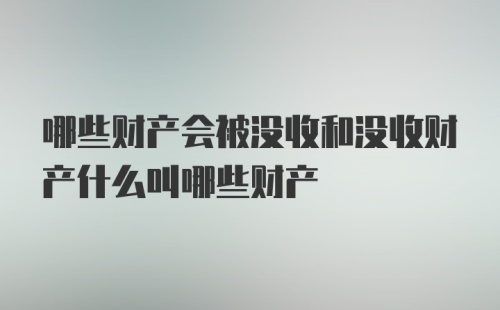 哪些财产会被没收和没收财产什么叫哪些财产